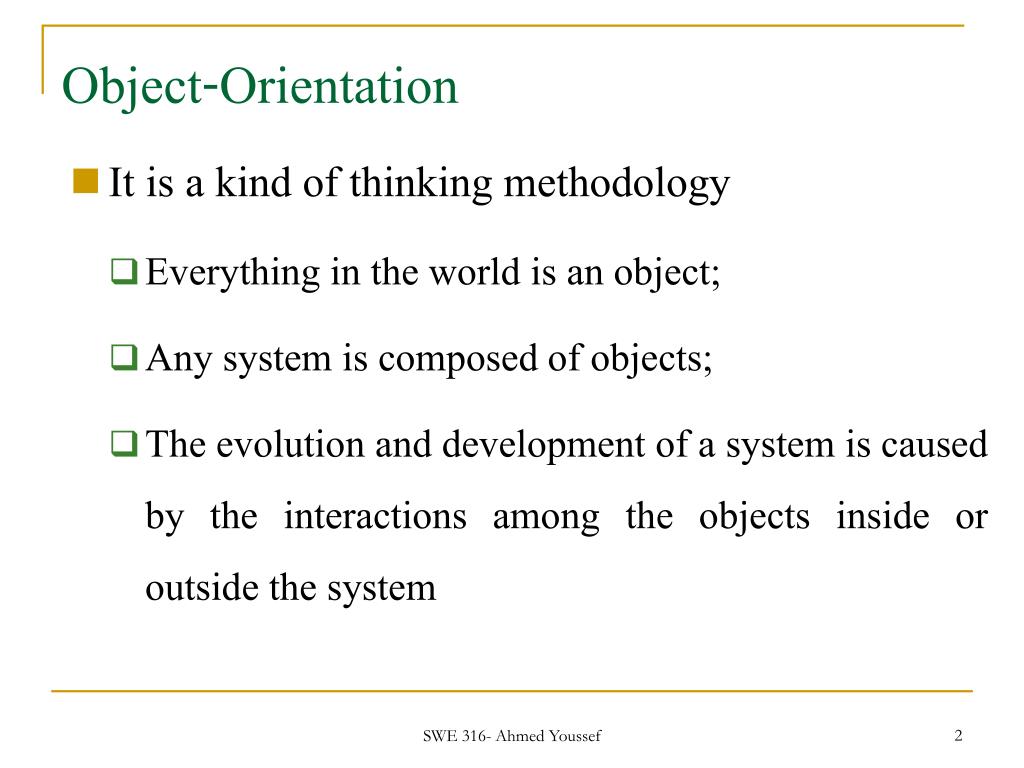 Object-Orientation

It is a kind of thinking methodology

Everything in the world is an object;

Any system is composed of objects;

The evolution and development of a system is caused by the interactions among the objects inside or outside the system

SWE 316- Ahmed Youssef

2